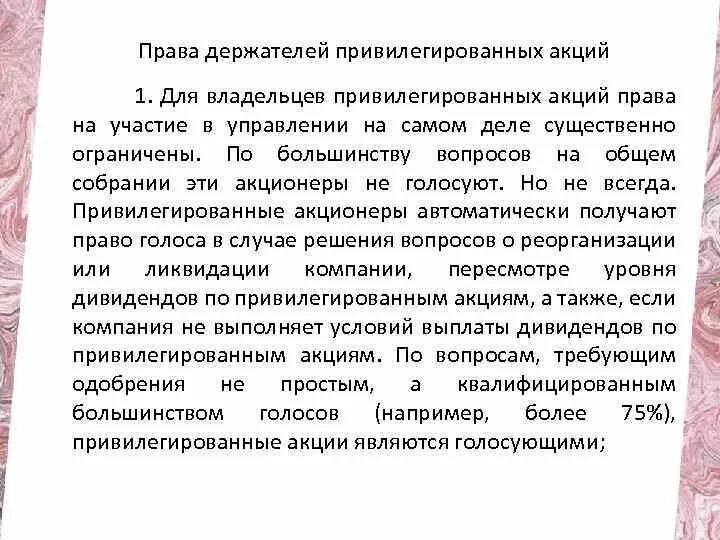 Права держателей привилегированных акций

1. Для владельцев привилегированных акций права на участие в управлении на самом деле существенно ограничены. По большинству вопросов на общем собрании эти акционеры не голосуют. Но не всегда. Привилегированные акционеры автоматически получают право голоса в случае решения вопросов о реорганизации или ликвидации компании, пересмотре уровня дивидендов по привилегированным акциям, а также, если компания не выполняет условий выплаты дивидендов по привилегированным акциям. По вопросам, требующим одобрения не простым, а квалифицированным большинством голосов (например, более 75%), привилегированные акции являются голосующими;